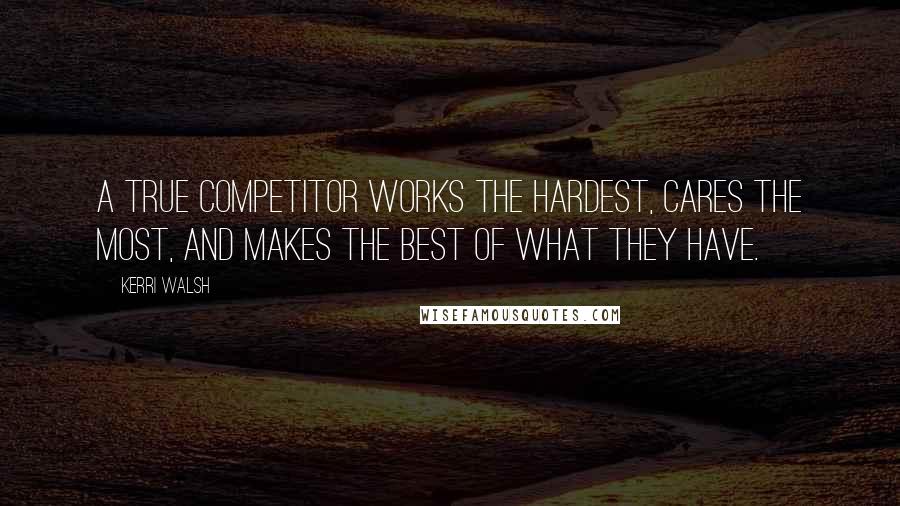 A TRUE COMPETITOR WORKS THE HARDEST, CARES THE MOST, AND MAKES THE BEST OF WHAT THEY HAVE.

KERRI WALSH

WISEFAMOUSQUOTES.COM